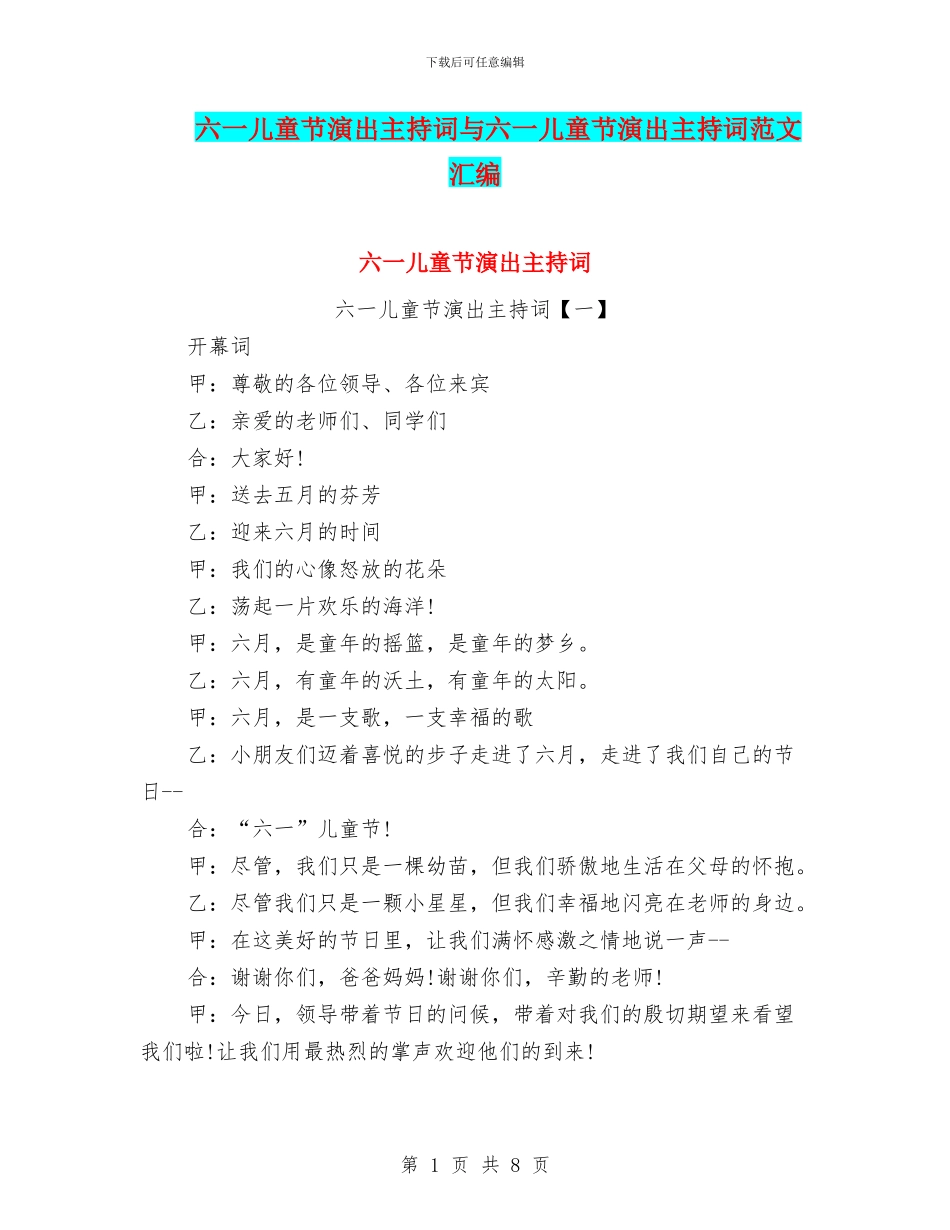 下载后可任意编辑

六一儿童节演出主持词与六一儿童节演出主持词范文汇编

六一儿童节演出主持词

六一儿童节演出主持词【一】

开幕词

甲：尊敬的各位领导、各位来宾

乙：亲爱的老师们、同学们

合：大家好!

甲：送去五月的芬芳

乙：迎来六月的时间

甲：我们的心像怒放的花朵

乙：荡起一片欢乐的海洋!

甲：六月，是童年的摇篮，是童年的梦乡。

乙：六月，有童年的沃土，有童年的太阳。

甲：六月，是一支歌，一支幸福的歌

乙：小朋友们迈着喜悦的步子走进了六月，走进了我们自己的节日--

合：“六一”儿童节!

甲：尽管，我们只是一棵幼苗，但我们骄傲地生活在父母的怀抱。

乙：尽管我们只是一颗小星星，但我们幸福地闪亮在老师的身边。

甲：在这美好的节日里，让我们满怀感激之情地说一声--

合：谢谢你们，爸爸妈妈!谢谢你们，辛勤的老师!

甲：今日，领导带着节日的问候，带着对我们的殷切期望来看望我们啦!让我们用最热烈的掌声欢迎他们的到来!

第 1 页 共 8 页